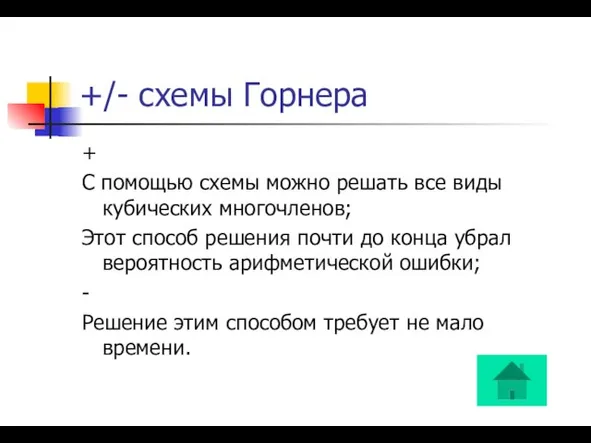 +/- схемы Горнера

+

С помощью схемы можно решать все виды кубических многочленов;

Этот способ решения почти до конца убрал вероятность арифметической ошибки;

-

Решение этим способом требует не мало времени.